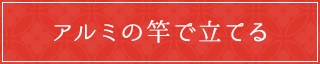 アルミの竿で立てる